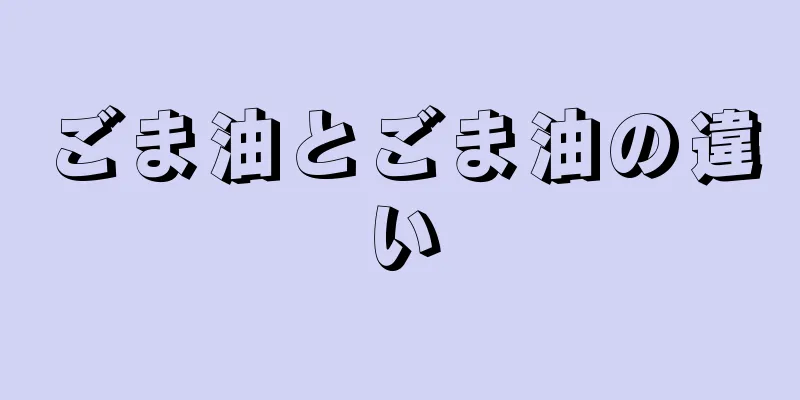 ごま油とごま油の違い